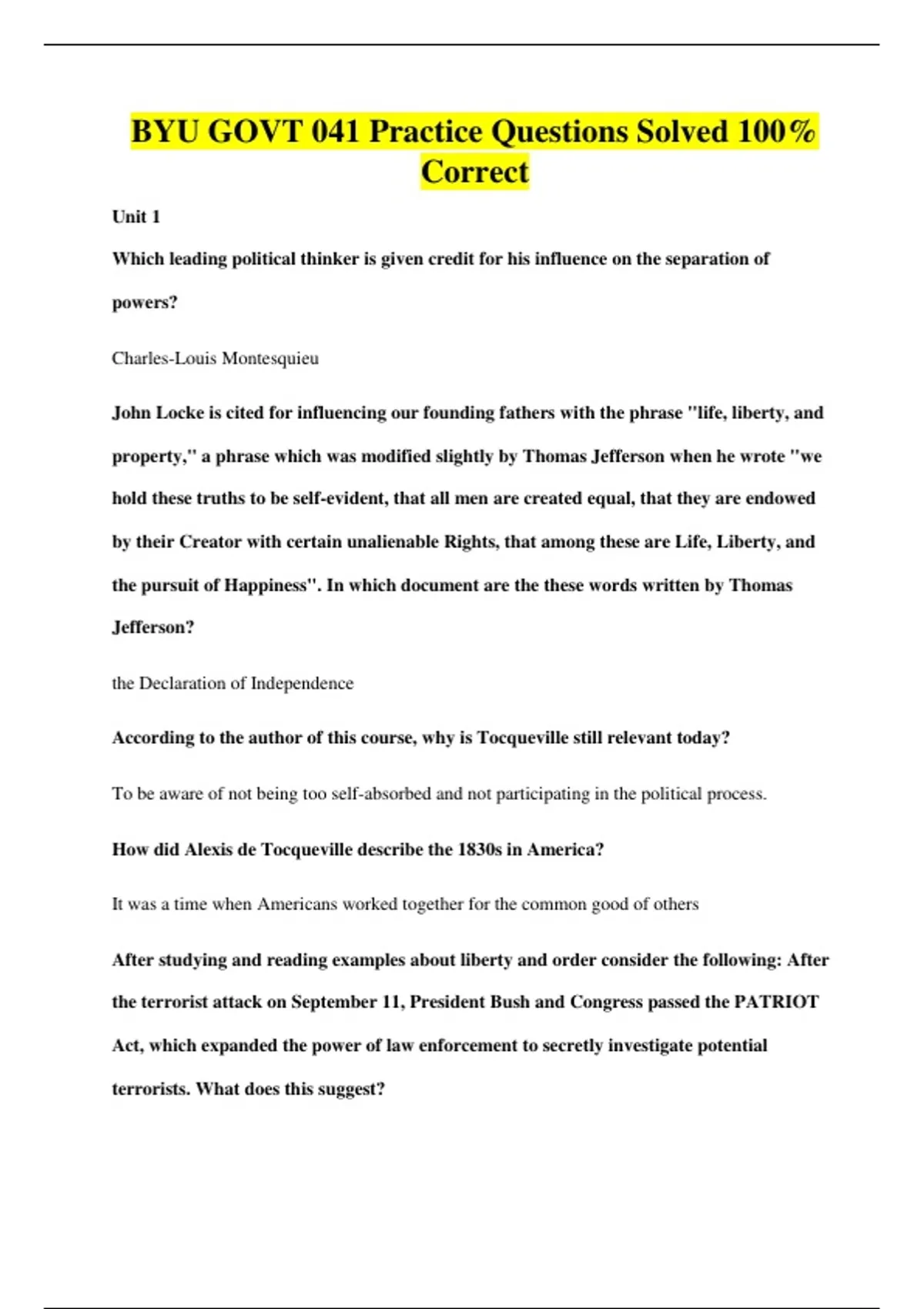 BYU GOVT 041 Practice Questions Solved 100% Correct

Unit 1

Which leading political thinker is given credit for his influence on the separation of powers?

Charles-Louis Montesquieu

John Locke is cited for influencing our founding fathers with the phrase "life, liberty, and property," a phrase which was modified slightly by Thomas Jefferson when he wrote "we hold these truths to be self-evident, that all men are created equal, that they are endowed by their Creator with certain unalienable Rights, that among these are Life, Liberty, and the pursuit of Happiness". In which document are the these words written by Thomas Jefferson?

the Declaration of Independence

According to the author of this course, why is Tocqueville still relevant today?

To be aware of not being too self-absorbed and not participating in the political process.

How did Alexis de Tocqueville describe the 1830s in America?

It was a time when Americans worked together for the common good of others

After studying and reading examples about liberty and order consider the following: After the terrorist attack on September 11, President Bush and Congress passed the PATRIOT Act, which expanded the power of law enforcement to secretly investigate potential terrorists. What does this suggest?